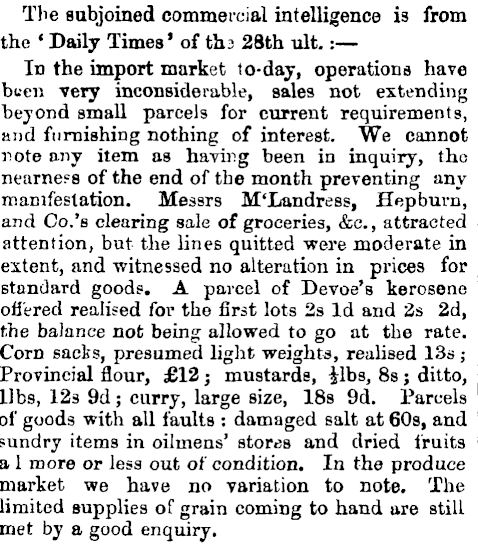 The subjoined commercial intelligence is from the 'Daily Times' of the 28th ult. :—

In the import market to-day, operations have been very inconsiderable, sales not extending beyond small parcels for current requirements, and furnishing nothing of interest. We cannot note any item as having been in inquiry, the nearness of the end of the month preventing any manifestation. Messrs M'Landress, Hepburn, and Co.'s clearing sale of groceries, &c., attracted attention, but the lines quitted were moderate in extent, and witnessed no alteration in prices for standard goods. A parcel of Devoe's kerosene offered realised for the first lots 2s 1d and 2s 2d, the balance not being allowed to go at the rate. Corn sacks, presumed light weights, realised 13s; Provincial flour, £12; mustards, $\frac{1}{2}$lbs, 8s; ditto, 1lbs, 12s 9d; curry, large size, 18s 9d. Parcels of goods with all faults: damaged salt at 60s, and sundry items in oilmens' stores and dried fruits a l more or less out of condition. In the produce market we have no variation to note. The limited supplies of grain coming to hand are still met by a good enquiry.